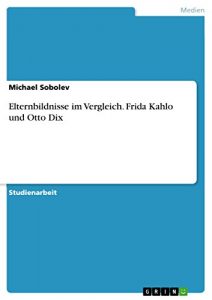 Medien

Michael Sobolev

Elternbildnisse im Vergleich. Frida Kahlo und Otto Dix

Studienarbeit

GRIN